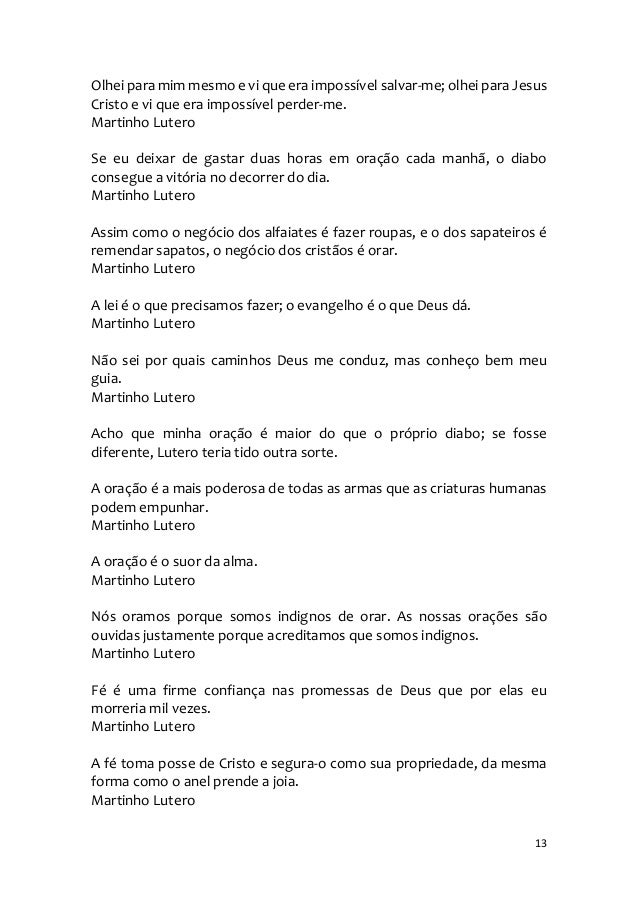 Olhei para mim mesmo e vi que era impossível salvar-me; olhei para Jesus Cristo e vi que era impossível perder-me.
Martinho Lutero

Se eu deixar de gastar duas horas em oração cada manhã, o diabo consegue a vitória no decorrer do dia.
Martinho Lutero

Assim como o negócio dos alfaiates é fazer roupas, e o dos sapateiros é remendar sapatos, o negócio dos cristãos é orar.
Martinho Lutero

A lei é o que precisamos fazer; o evangelho é o que Deus dá.
Martinho Lutero

Não sei por quais caminhos Deus me conduz, mas conheço bem meu guia.
Martinho Lutero

Acho que minha oração é maior do que o próprio diabo; se fosse diferente, Lutero teria tido outra sorte.

A oração é a mais poderosa de todas as armas que as criaturas humanas podem empunhar.
Martinho Lutero

A oração é o suor da alma.
Martinho Lutero

Nós oramos porque somos indignos de orar. As nossas orações são ouvidas justamente porque acreditamos que somos indignos.
Martinho Lutero

Fé é uma firme confiança nas promessas de Deus que por elas eu morreria mil vezes.
Martinho Lutero

A fé toma posse de Cristo e segura-o como sua propriedade, da mesma forma como o anel prende a joia.
Martinho Lutero

13